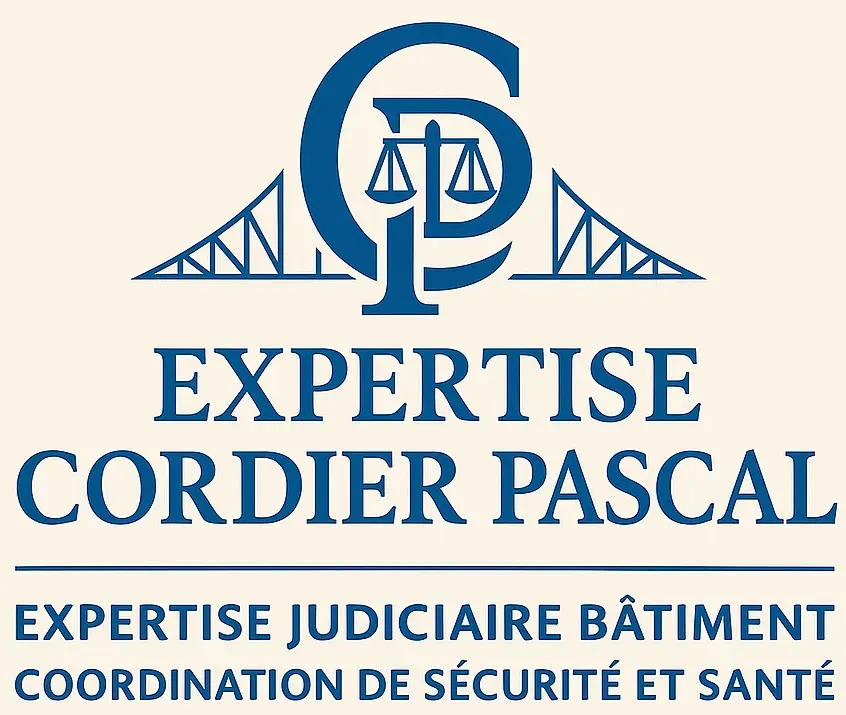 CP

EXPERTISE
CORDIER PASCAL

EXPERTISE JUDICIAIRE BÂTIMENT
COORDINATION DE SÉCURITÉ ET SANTÉ